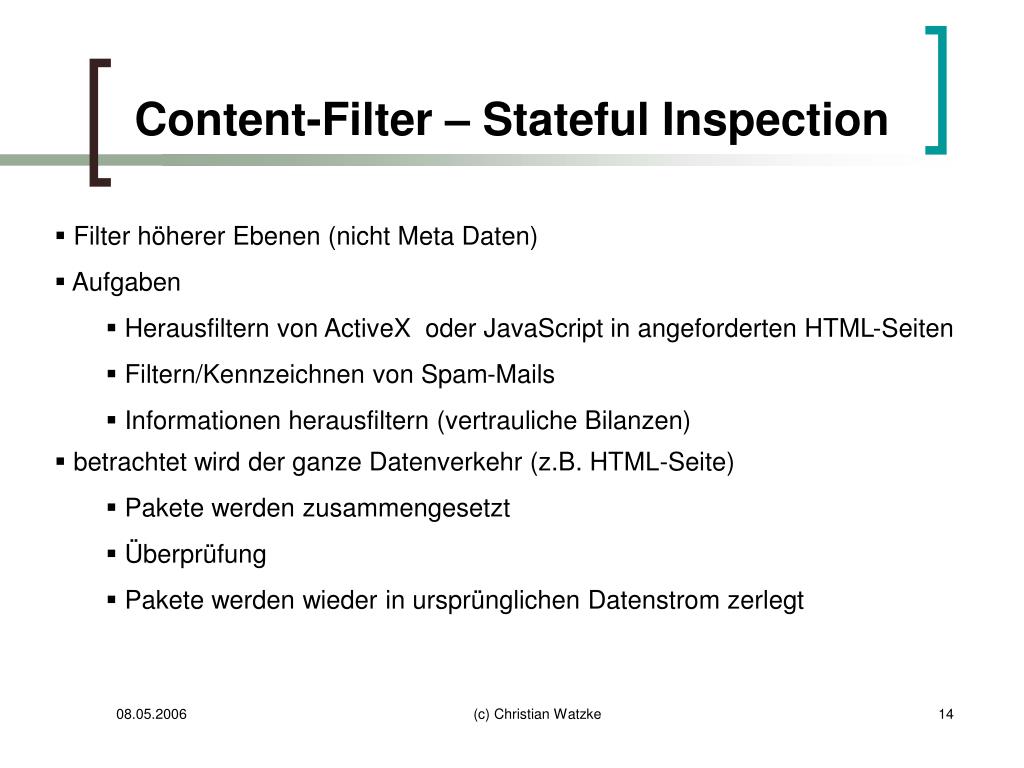 Content-Filter – Stateful Inspection

▪ Filter höherer Ebenen (nicht Meta Daten)

▪ Aufgaben

▪ Herausfiltern von ActiveX oder JavaScript in angeforderten HTML-Seiten

▪ Filtern/Kennzeichnen von Spam-Mails

▪ Informationen herausfiltern (vertrauliche Bilanzen)

▪ betrachtet wird der ganze Datenverkehr (z.B. HTML-Seite)

▪ Pakete werden zusammengesetzt

▪ Überprüfung

▪ Pakete werden wieder in ursprünglichen Datenstrom zerlegt

08.05.2006

(c) Christian Watzke

14